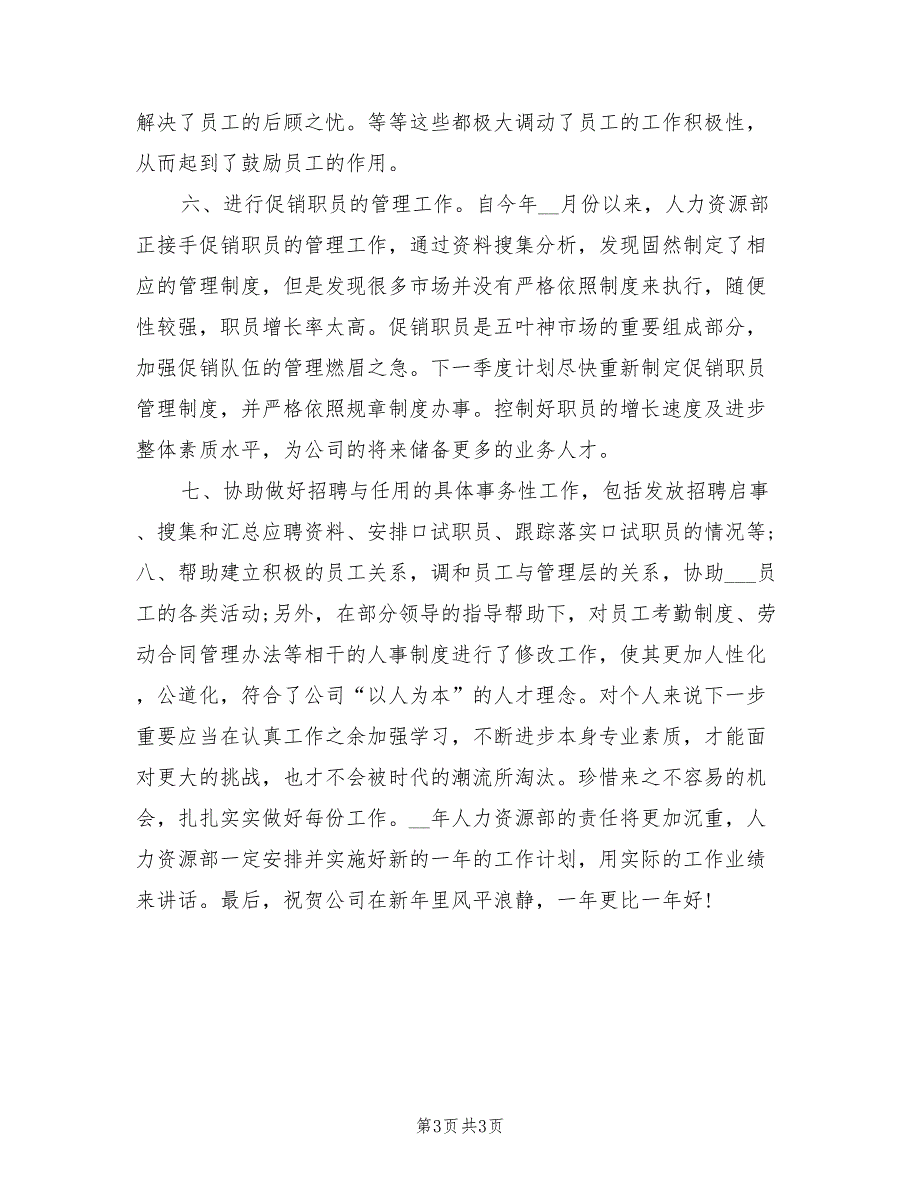 解决了员工的后顾之忧。等等这些都极大调动了员工的工作积极性，从而起到了鼓励员工的作用。

六、进行促销职员的管理工作。自今年__月份以来，人力资源部正接手促销职员的管理工作，通过资料搜集分析，发现固然制定了相应的管理制度，但是发现很多市场并没有严格依照制度来执行，随便性较强，职员增长率太高。促销职员是五叶神市场的重要组成部分，加强促销队伍的管理燃眉之急。下一季度计划尽快重新制定促销职员管理制度，并严格依照规章制度办事。控制好职员的增长速度及进步整体素质水平，为公司的将来储备更多的业务人才。

七、协助做好招聘与任用的具体事务性工作，包括发放招聘启事、搜集和汇总应聘资料、安排口试职员、跟踪落实口试职员的情况等;八、帮助建立积极的员工关系，调和员工与管理层的关系，协助___员工的各类活动;另外，在部分领导的指导帮助下，对员工考勤制度、劳动合同管理办法等相干的人事制度进行了修改工作，使其更加人性化，公道化，符合了公司“以人为本”的人才理念。对个人来说下一步重要应当在认真工作之余加强学习，不断进步本身专业素质，才能面对更大的挑战，也才不会被时代的潮流所淘汰。珍惜来之不容易的机会，扎扎实实做好每份工作。__年人力资源部的责任将更加沉重，人力资源部一定安排并实施好新的一年的工作计划，用实际的工作业绩来讲话。最后，祝贺公司在新年里风平浪静，一年更比一年好!

第3页 共3页